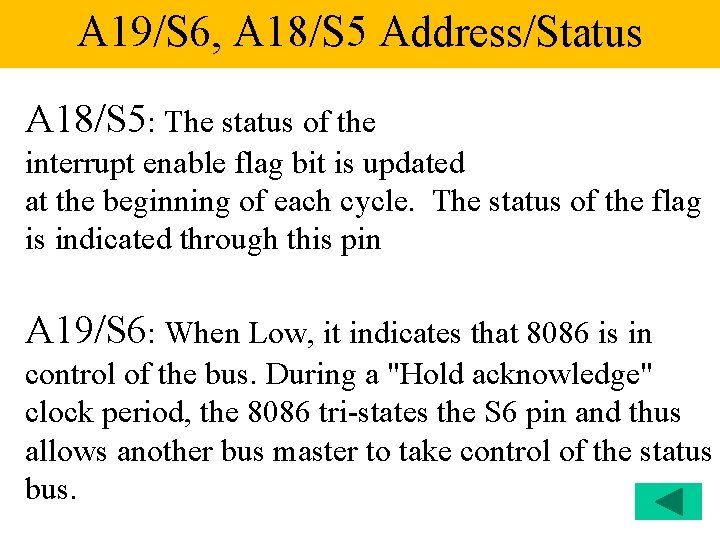 A19/S6, A18/S5 Address/Status

A18/S5: The status of the interrupt enable flag bit is updated at the beginning of each cycle. The status of the flag is indicated through this pin

A19/S6: When Low, it indicates that 8086 is in control of the bus. During a "Hold acknowledge" clock period, the 8086 tri-states the S6 pin and thus allows another bus master to take control of the status bus.